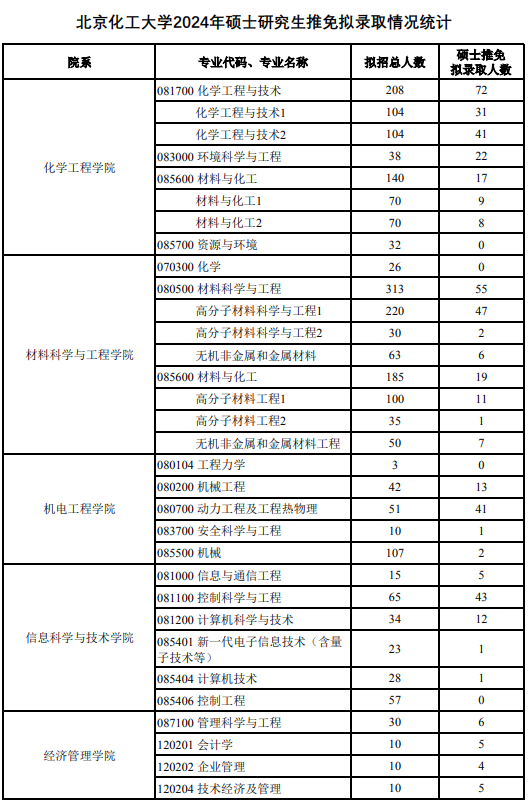 北京化工大学2024年硕士研究生推免拟录取情况统计

| 院系 | 专业代码、专业名称 | 拟招总人数 | 硕士推免拟录取人数 |
|---|---|---|---|
| 化学工程学院 | 081700 化学工程与技术 | 208 | 72 |
| | 化学工程与技术1 | 104 | 31 |
| | 化学工程与技术2 | 104 | 41 |
| | 083000 环境科学与工程 | 38 | 22 |
| | 085600 材料与化工 | 140 | 17 |
| | 材料与化工1 | 70 | 9 |
| | 材料与化工2 | 70 | 8 |
| | 085700 资源与环境 | 32 | 0 |
| 材料科学与工程学院 | 070300 化学 | 26 | 0 |
| | 080500 材料科学与工程 | 313 | 55 |
| | 高分子材料科学与工程1 | 220 | 47 |
| | 高分子材料科学与工程2 | 30 | 2 |
| | 无机非金属和金属材料 | 63 | 6 |
| | 085600 材料与化工 | 185 | 19 |
| | 高分子材料工程1 | 100 | 11 |
| | 高分子材料工程2 | 35 | 1 |
| | 无机非金属和金属材料工程 | 50 | 7 |
| 机电工程学院 | 080104 工程力学 | 3 | 0 |
| | 080200 机械工程 | 42 | 13 |
| | 080700 动力工程及工程热物理 | 51 | 41 |
| | 083700 安全科学与工程 | 10 | 1 |
| | 085500 机械 | 107 | 2 |
| 信息科学与技术学院 | 081000 信息与通信工程 | 15 | 5 |
| | 081100 控制科学与工程 | 65 | 43 |
| | 081200 计算机科学与技术 | 34 | 12 |
| | 085401 新一代电子信息技术（含量子技术等） | 23 | 1 |
| | 085404 计算机技术 | 28 | 1 |
| | 085406 控制工程 | 57 | 0 |
| 经济管理学院 | 087100 管理科学与工程 | 30 | 6 |
| | 120201 会计学 | 10 | 5 |
| | 120202 企业管理 | 10 | 4 |
| | 120204 技术经济及管理 | 10 | 5 |